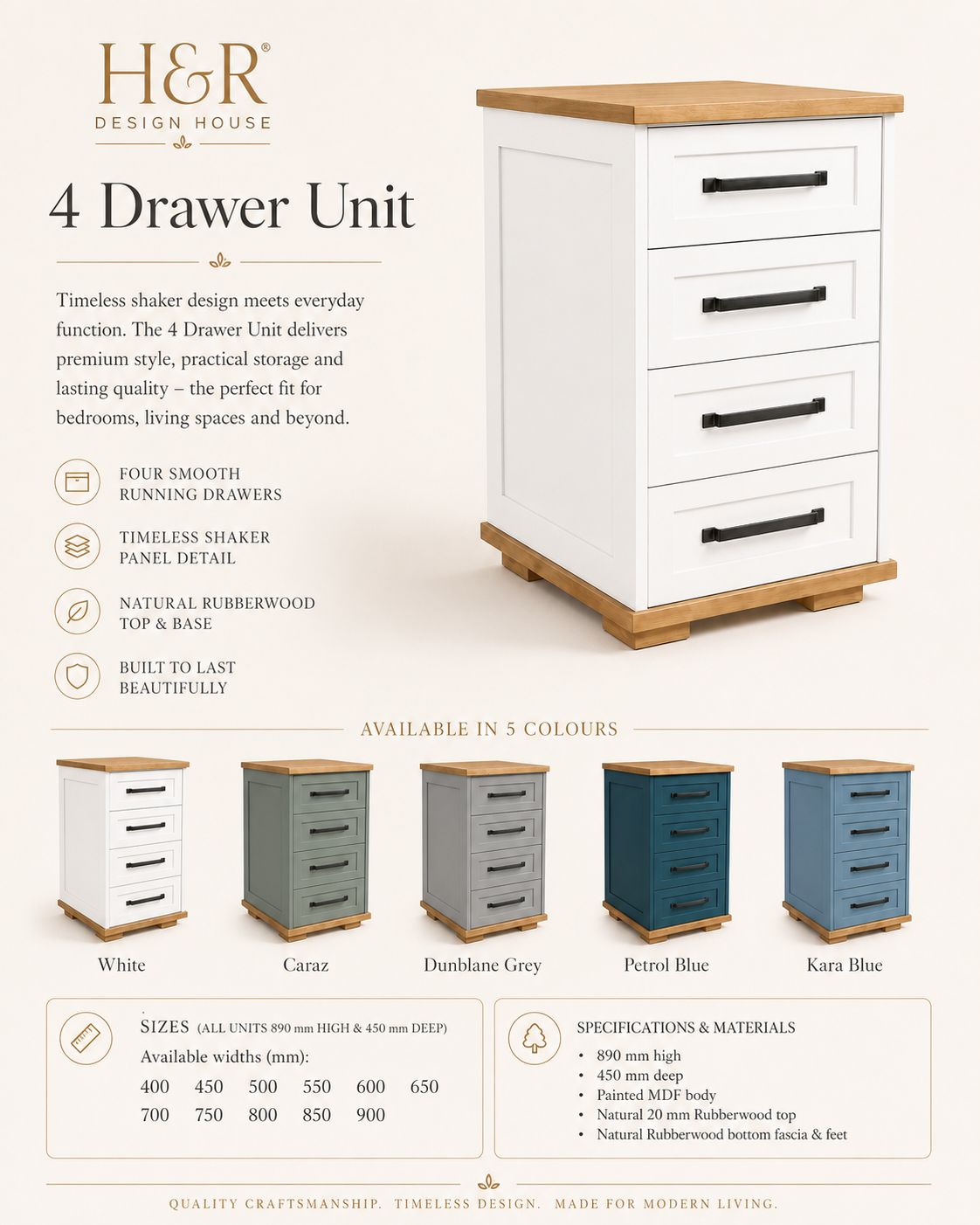 H&R®
DESIGN HOUSE

4 Drawer Unit

Timeless shaker design meets everyday function. The 4 Drawer Unit delivers premium style, practical storage and lasting quality – the perfect fit for bedrooms, living spaces and beyond.

FOUR SMOOTH
RUNNING DRAWERS

TIMELESS SHAKER
PANEL DETAIL

NATURAL RUBBERWOOD
TOP & BASE

BUILT TO LAST
BEAUTIFULLY

AVAILABLE IN 5 COLOURS

White

Caraz

Dunblane Grey

Petrol Blue

Kara Blue

SIZES (ALL UNITS 890 mm HIGH & 450 mm DEEP)

Available widths (mm):

400 450 500 550 600 650
700 750 800 850 900

SPECIFICATIONS & MATERIALS

• 890 mm high
• 450 mm deep
• Painted MDF body
• Natural 20 mm Rubberwood top
• Natural Rubberwood bottom fascia & feet

QUALITY CRAFTSMANSHIP. TIMELESS DESIGN. MADE FOR MODERN LIVING.